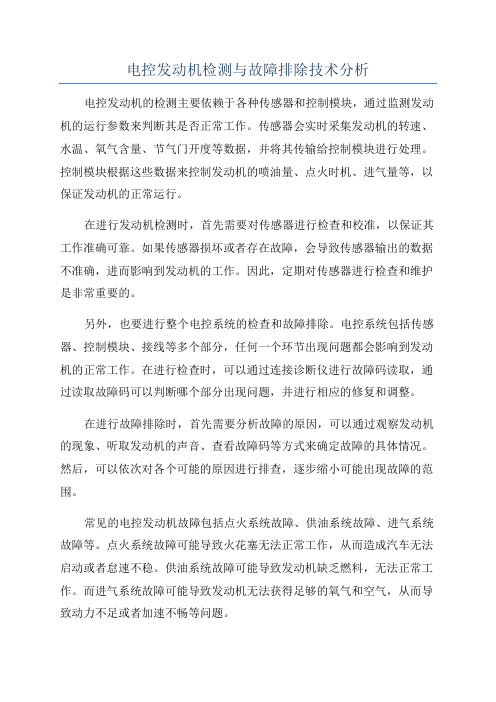 电控发动机检测与故障排除技术分析

电控发动机的检测主要依赖于各种传感器和控制模块，通过监测发动机的运行参数来判断其是否正常工作。传感器会实时采集发动机的转速、水温、氧气含量、节气门开度等数据，并将其传输给控制模块进行处理。控制模块根据这些数据来控制发动机的喷油量、点火时机、进气量等，以保证发动机的正常运行。

在进行发动机检测时，首先需要对传感器进行检查和校准，以保证其工作准确可靠。如果传感器损坏或者存在故障，会导致传感器输出的数据不准确，进而影响到发动机的工作。因此，定期对传感器进行检查和维护是非常重要的。

另外，也要进行整个电控系统的检查和故障排除。电控系统包括传感器、控制模块、接线等多个部分，任何一个环节出现问题都会影响到发动机的正常工作。在进行检查时，可以通过连接诊断仪进行故障码读取，通过读取故障码可以判断哪个部分出现问题，并进行相应的修复和调整。

在进行故障排除时，首先需要分析故障的原因，可以通过观察发动机的现象、听取发动机的声音、查看故障码等方式来确定故障的具体情况。然后，可以依次对各个可能的原因进行排查，逐步缩小可能出现故障的范围。

常见的电控发动机故障包括点火系统故障、供油系统故障、进气系统故障等。点火系统故障可能导致火花塞无法正常工作，从而造成汽车无法启动或者怠速不稳。供油系统故障可能导致发动机缺乏燃料，无法正常工作。而进气系统故障可能导致发动机无法获得足够的氧气和空气，从而导致动力不足或者加速不畅等问题。